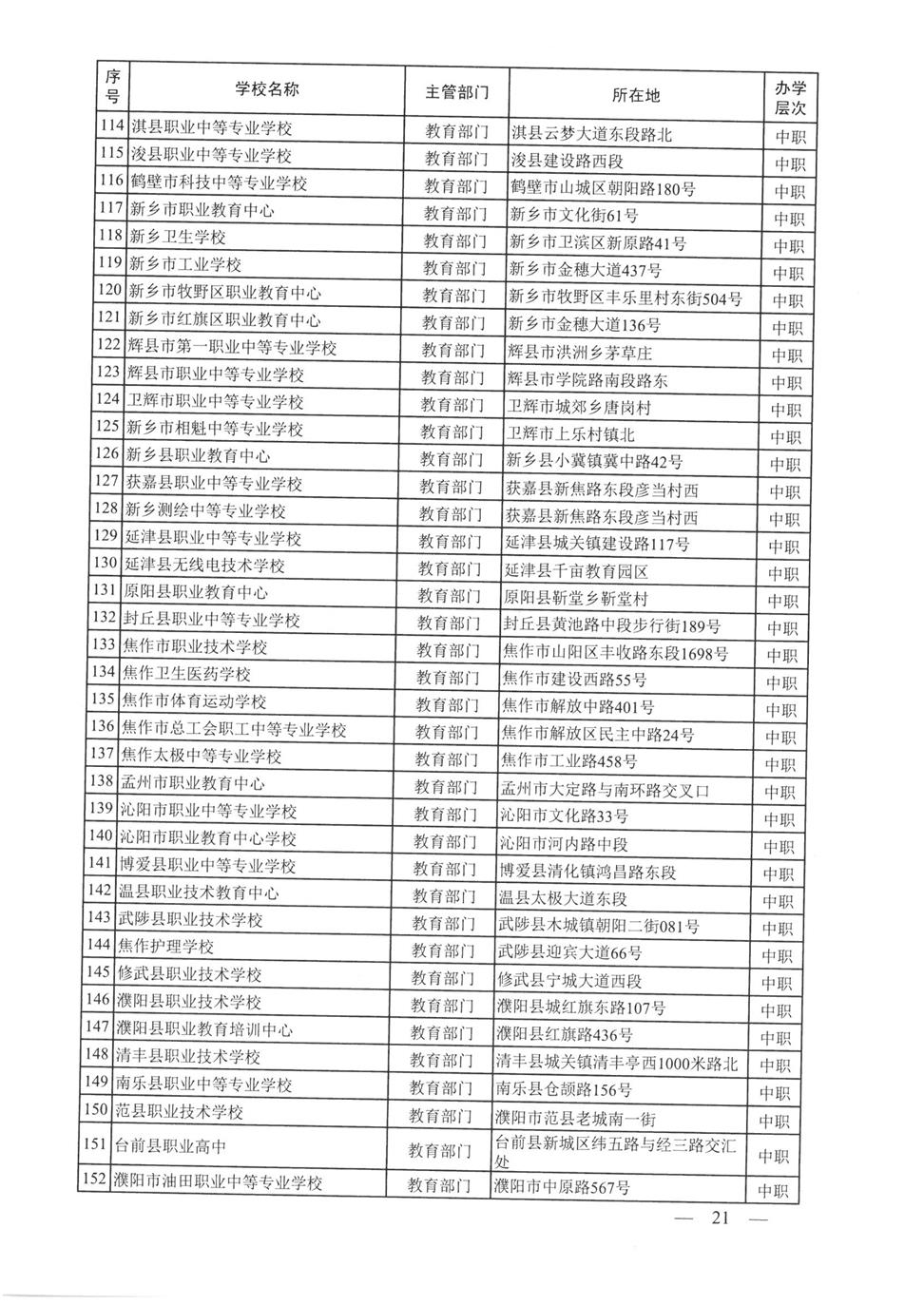 | 序号 | 学校名称 | 主管部门 | 所在地 | 办学层次 |
|---|---|---|---|---|
| 114 | 淇县职业中等专业学校 | 教育部门 | 淇县云梦大道东段路北 | 中职 |
| 115 | 浚县职业中等专业学校 | 教育部门 | 浚县建设路西段 | 中职 |
| 116 | 鹤壁市科技中等专业学校 | 教育部门 | 鹤壁市山城区朝阳路180号 | 中职 |
| 117 | 新乡市职业教育中心 | 教育部门 | 新乡市文化街61号 | 中职 |
| 118 | 新乡卫生学校 | 教育部门 | 新乡市卫滨区新原路41号 | 中职 |
| 119 | 新乡市工业学校 | 教育部门 | 新乡市金穗大道437号 | 中职 |
| 120 | 新乡市牧野区职业教育中心 | 教育部门 | 新乡市牧野区丰乐里村东街504号 | 中职 |
| 121 | 新乡市红旗区职业教育中心 | 教育部门 | 新乡市金穗大道136号 | 中职 |
| 122 | 辉县市第一职业中等专业学校 | 教育部门 | 辉县市洪洲乡茅草庄 | 中职 |
| 123 | 辉县市职业中等专业学校 | 教育部门 | 辉县市学院路南段路东 | 中职 |
| 124 | 卫辉市职业中等专业学校 | 教育部门 | 卫辉市城郊乡唐岗村 | 中职 |
| 125 | 新乡市相魁中等专业学校 | 教育部门 | 卫辉市上乐村镇北 | 中职 |
| 126 | 新乡县职业教育中心 | 教育部门 | 新乡县小冀镇冀中路42号 | 中职 |
| 127 | 获嘉县职业中等专业学校 | 教育部门 | 获嘉县新焦路东段彦当村西 | 中职 |
| 128 | 新乡测绘中等专业学校 | 教育部门 | 获嘉县新焦路东段彦当村西 | 中职 |
| 129 | 延津县职业中等专业学校 | 教育部门 | 延津县城关镇建设路117号 | 中职 |
| 130 | 延津县无线电技术学校 | 教育部门 | 延津县千亩教育园区 | 中职 |
| 131 | 原阳县职业教育中心 | 教育部门 | 原阳县靳堂乡靳堂村 | 中职 |
| 132 | 封丘县职业中等专业学校 | 教育部门 | 封丘县黄池路中段步行街189号 | 中职 |
| 133 | 焦作市职业技术学校 | 教育部门 | 焦作市山阳区丰收路东段1698号 | 中职 |
| 134 | 焦作卫生医药学校 | 教育部门 | 焦作市建设西路55号 | 中职 |
| 135 | 焦作市体育运动学校 | 教育部门 | 焦作市解放中路401号 | 中职 |
| 136 | 焦作市总工会职工中等专业学校 | 教育部门 | 焦作市解放区民主中路24号 | 中职 |
| 137 | 焦作太极中等专业学校 | 教育部门 | 焦作市工业路458号 | 中职 |
| 138 | 孟州市职业教育中心 | 教育部门 | 孟州市大定路与南环路交叉口 | 中职 |
| 139 | 沁阳市职业中等专业学校 | 教育部门 | 沁阳市文化路33号 | 中职 |
| 140 | 沁阳市职业教育中心学校 | 教育部门 | 沁阳市河内路中段 | 中职 |
| 141 | 博爱县职业中等专业学校 | 教育部门 | 博爱县清化镇鸿昌路东段 | 中职 |
| 142 | 温县职业技术教育中心 | 教育部门 | 温县太极大道东段 | 中职 |
| 143 | 武陟县职业技术学校 | 教育部门 | 武陟县木城镇朝阳二街081号 | 中职 |
| 144 | 焦作护理学校 | 教育部门 | 武陟县迎宾大道66号 | 中职 |
| 145 | 修武县职业技术学校 | 教育部门 | 修武县宁城大道西段 | 中职 |
| 146 | 濮阳县职业技术学校 | 教育部门 | 濮阳县城红旗东路107号 | 中职 |
| 147 | 濮阳县职业教育培训中心 | 教育部门 | 濮阳县红旗路436号 | 中职 |
| 148 | 清丰县职业技术学校 | 教育部门 | 清丰县城关镇清丰亭西1000米路北 | 中职 |
| 149 | 南乐县职业中等专业学校 | 教育部门 | 南乐县仓颉路156号 | 中职 |
| 150 | 范县职业技术学校 | 教育部门 | 濮阳市范县老城南一街 | 中职 |
| 151 | 台前县职业高中 | 教育部门 | 台前县新城区纬五路与经三路交汇处 | 中职 |
| 152 | 濮阳市油田职业中等专业学校 | 教育部门 | 濮阳市中原路567号 | 中职 |

— 21 —